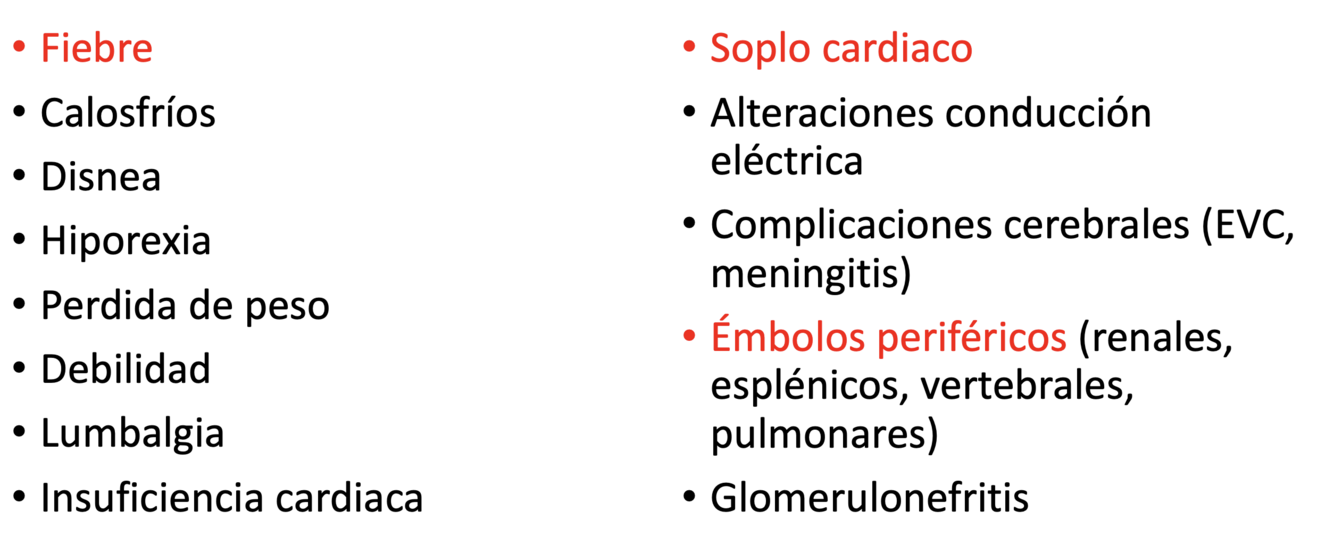 • Fiebre
• Calosfríos
• Disnea
• Hiporexia
• Perdida de peso
• Debilidad
• Lumbalgia
• Insuficiencia cardiaca

• Soplo cardiaco
• Alteraciones conducción eléctrica
• Complicaciones cerebrales (EVC, meningitis)
• Émbolos periféricos (renales, esplénicos, vertebrales, pulmonares)
• Glomerulonefritis